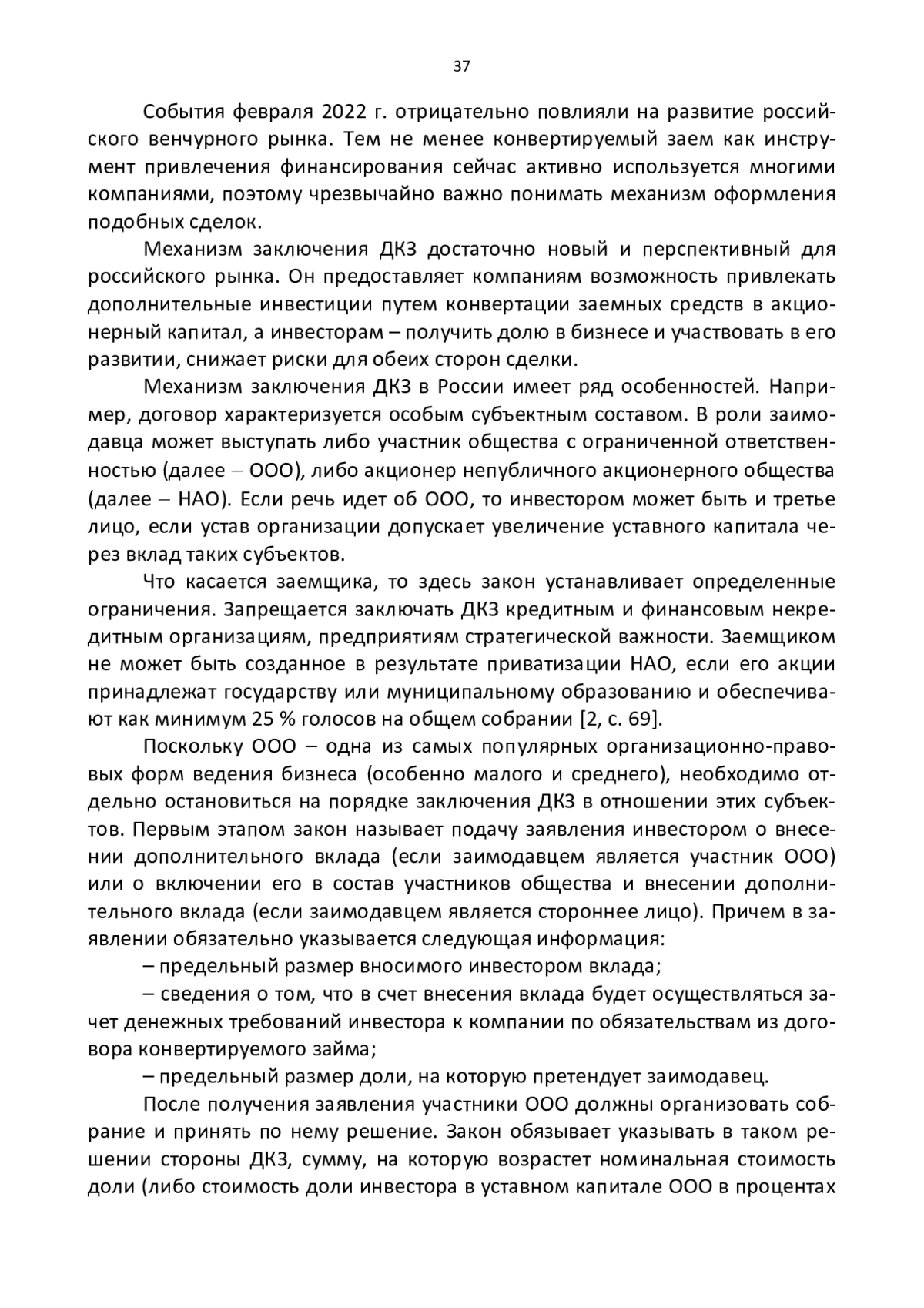 37

События февраля 2022 г. отрицательно повлияли на развитие российского венчурного рынка. Тем не менее конвертируемый заем как инструмент привлечения финансирования сейчас активно используется многими компаниями, поэтому чрезвычайно важно понимать механизм оформления подобных сделок.

Механизм заключения ДКЗ достаточно новый и перспективный для российского рынка. Он предоставляет компаниям возможность привлекать дополнительные инвестиции путем конвертации заемных средств в акционерный капитал, а инвесторам – получить долю в бизнесе и участвовать в его развитии, снижает риски для обеих сторон сделки.

Механизм заключения ДКЗ в России имеет ряд особенностей. Например, договор характеризуется особым субъектным составом. В роли заимодавца может выступать либо участник общества с ограниченной ответственностью (далее – ООО), либо акционер непубличного акционерного общества (далее – НАО). Если речь идет об ООО, то инвестором может быть и третье лицо, если устав организации допускает увеличение уставного капитала через вклад таких субъектов.

Что касается заемщика, то здесь закон устанавливает определенные ограничения. Запрещается заключать ДКЗ кредитным и финансовым некредитным организациям, предприятиям стратегической важности. Заемщиком не может быть созданное в результате приватизации НАО, если его акции принадлежат государству или муниципальному образованию и обеспечивают как минимум 25 % голосов на общем собрании [2, с. 69].

Поскольку ООО – одна из самых популярных организационно-правовых форм ведения бизнеса (особенно малого и среднего), необходимо отдельно остановиться на порядке заключения ДКЗ в отношении этих субъектов. Первым этапом закон называет подачу заявления инвестором о внесении дополнительного вклада (если заимодавцем является участник ООО) или о включении его в состав участников общества и внесении дополнительного вклада (если заимодавцем является стороннее лицо). Причем в заявлении обязательно указывается следующая информация:

– предельный размер вносимого инвестором вклада;

– сведения о том, что в счет внесения вклада будет осуществляться зачет денежных требований инвестора к компании по обязательствам из договора конвертируемого займа;

– предельный размер доли, на которую претендует заимодавец.

После получения заявления участники ООО должны организовать собрание и принять по нему решение. Закон обязывает указывать в таком решении стороны ДКЗ, сумму, на которую возрастет номинальная стоимость доли (либо стоимость доли инвестора в уставном капитале ООО в процентах